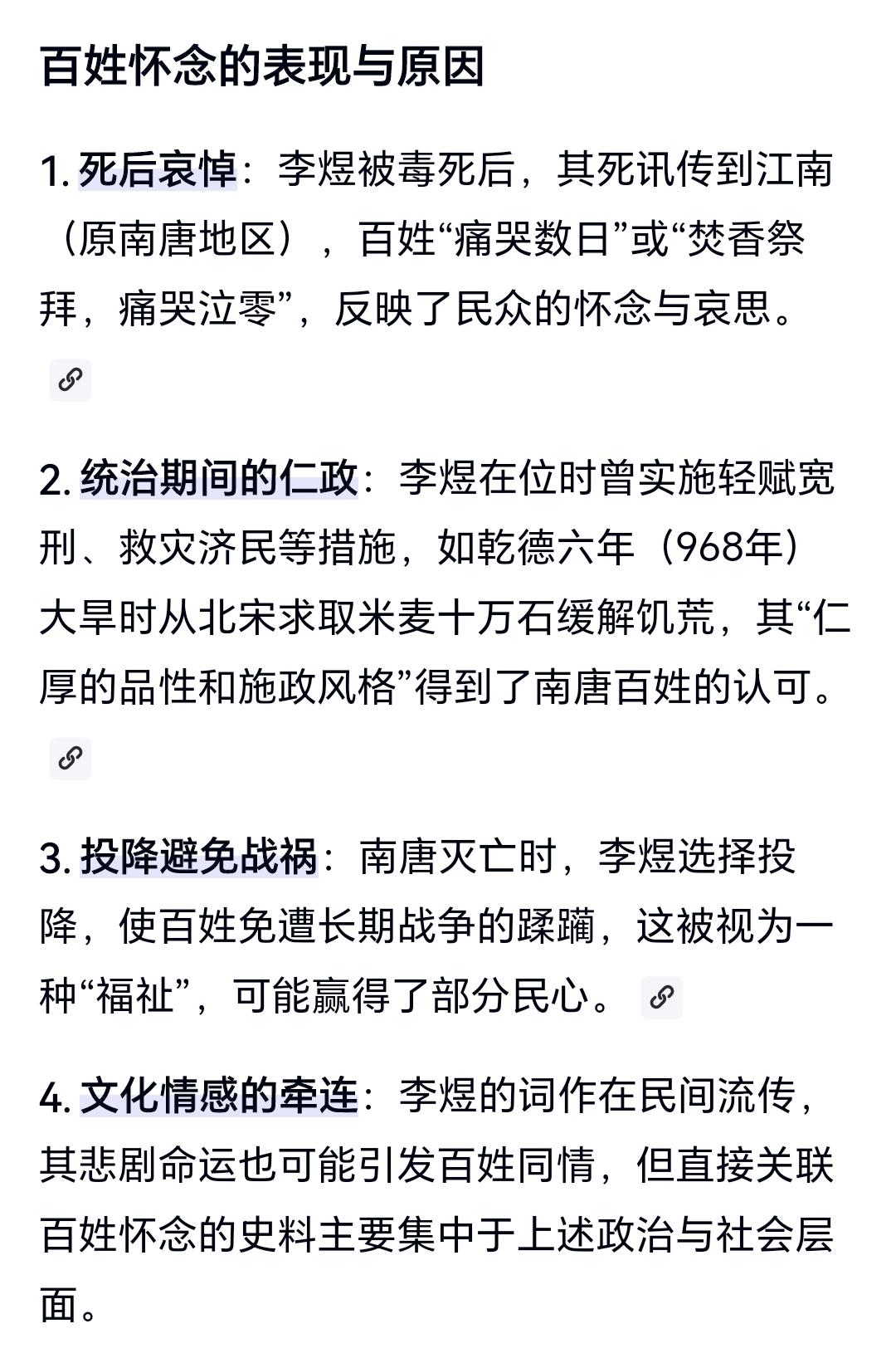 百姓怀念的表现与原因

1. 死后哀悼：李煜被毒死后，其死讯传到江南（原南唐地区），百姓“痛哭数日”或“焚香祭拜，痛哭泣零”，反映了民众的怀念与哀思。

2. 统治期间的仁政：李煜在位时曾实施轻赋宽刑、救灾济民等措施，如乾德六年（968年）大旱时从北宋求取米麦十万石缓解饥荒，其“仁厚的品性和施政风格”得到了南唐百姓的认可。

3. 投降避免战祸：南唐灭亡时，李煜选择投降，使百姓免遭长期战争的蹂躏，这被视为一种“福祉”，可能赢得了部分民心。

4. 文化情感的牵连：李煜的词作在民间流传，其悲剧命运也可能引发百姓同情，但直接关联百姓怀念的史料主要集中于上述政治与社会层面。